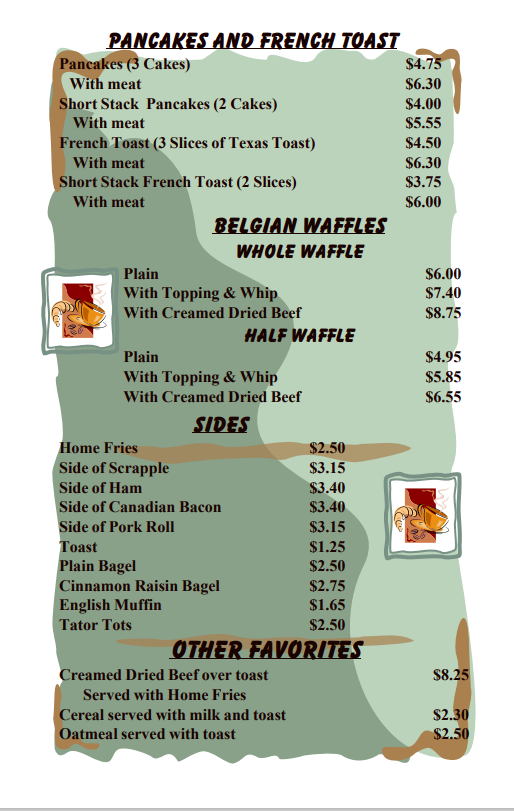 PANCAKES AND FRENCH TOAST

Pancakes (3 Cakes) $4.75
With meat $6.30
Short Stack Pancakes (2 Cakes) $4.00
With meat $5.55
French Toast (3 Slices of Texas Toast) $4.50
With meat $6.30
Short Stack French Toast (2 Slices) $3.75
With meat $6.00

BELGIAN WAFFLES

WHOLE WAFFLE

Plain $6.00
With Topping & Whip $7.40
With Creamed Dried Beef $8.75

HALF WAFFLE

Plain $4.95
With Topping & Whip $5.85
With Creamed Dried Beef $6.55

SIDES

Home Fries $2.50
Side of Scrapple $3.15
Side of Ham $3.40
Side of Canadian Bacon $3.40
Side of Pork Roll $3.15
Toast $1.25
Plain Bagel $2.50
Cinnamon Raisin Bagel $2.75
English Muffin $1.65
Tator Tots $2.50

OTHER FAVORITES

Creamed Dried Beef over toast $8.25
Served with Home Fries
Cereal served with milk and toast $2.30
Oatmeal served with toast $2.50